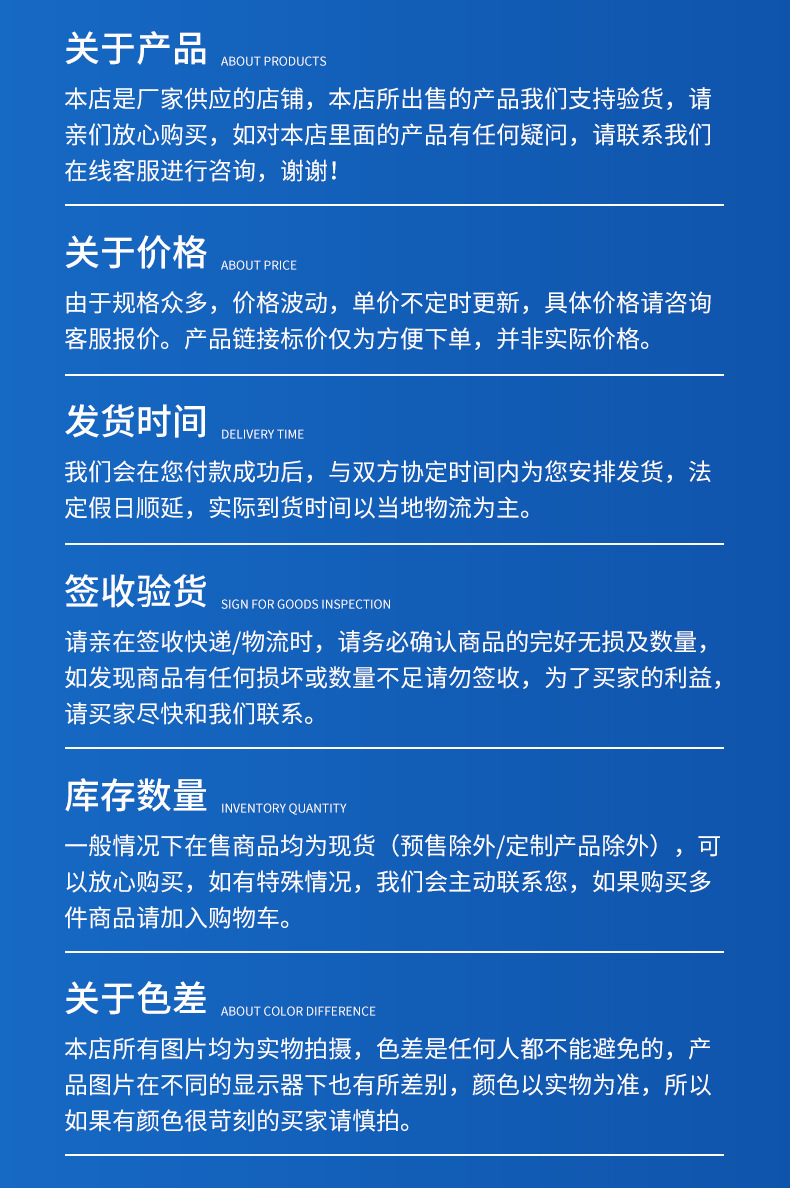 关于产品 ABOUT PRODUCTS

本店是厂家供应的店铺，本店所出售的产品我们支持验货，请亲们放心购买，如对本店里面的产品有任何疑问，请联系我们在线客服进行咨询，谢谢！

关于价格 ABOUT PRICE

由于规格众多，价格波动，单价不定时更新，具体价格请咨询客服报价。产品链接标价仅为方便下单，并非实际价格。

发货时间 DELIVERY TIME

我们会在您付款成功后，与双方协定时间内为您安排发货，法定假日顺延，实际到货时间以当地物流为主。

签收验货 SIGN FOR GOODS INSPECTION

请亲在签收快递/物流时，请务必确认商品的完好无损及数量，如发现商品有任何损坏或数量不足请勿签收，为了买家的利益，请买家尽快和我们联系。

库存数量 INVENTORY QUANTITY

一般情况下在售商品均为现货（预售除外/定制产品除外），可以放心购买，如有特殊情况，我们会主动联系您，如果购买多件商品请加入购物车。

关于色差 ABOUT COLOR DIFFERENCE

本店所有图片均为实物拍摄，色差是任何人都不能避免的，产品图片在不同的显示器下也有所差别，颜色以实物为准，所以如果有颜色很苛刻的买家请慎拍。